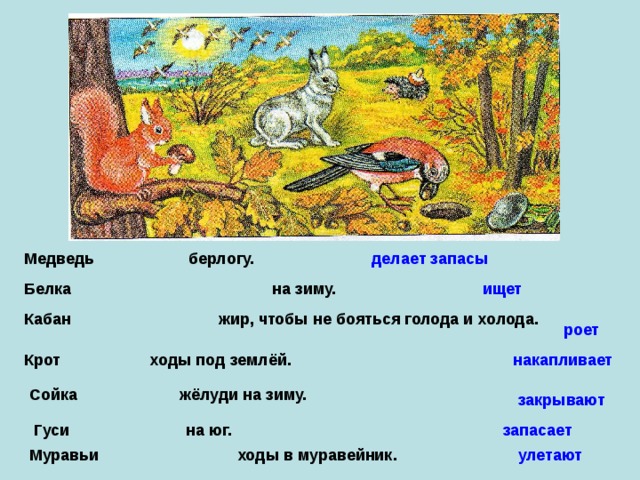 Медведь берлогу. делает запасы

Белка на зиму. ищет

Кабан жир, чтобы не бояться голода и холода.

роет

Крот ходы под землёй. накапливает

Сойка жёлуди на зиму.

закрывают

Гуси на юг. запасает

Муравьи ходы в муравейник. улетают